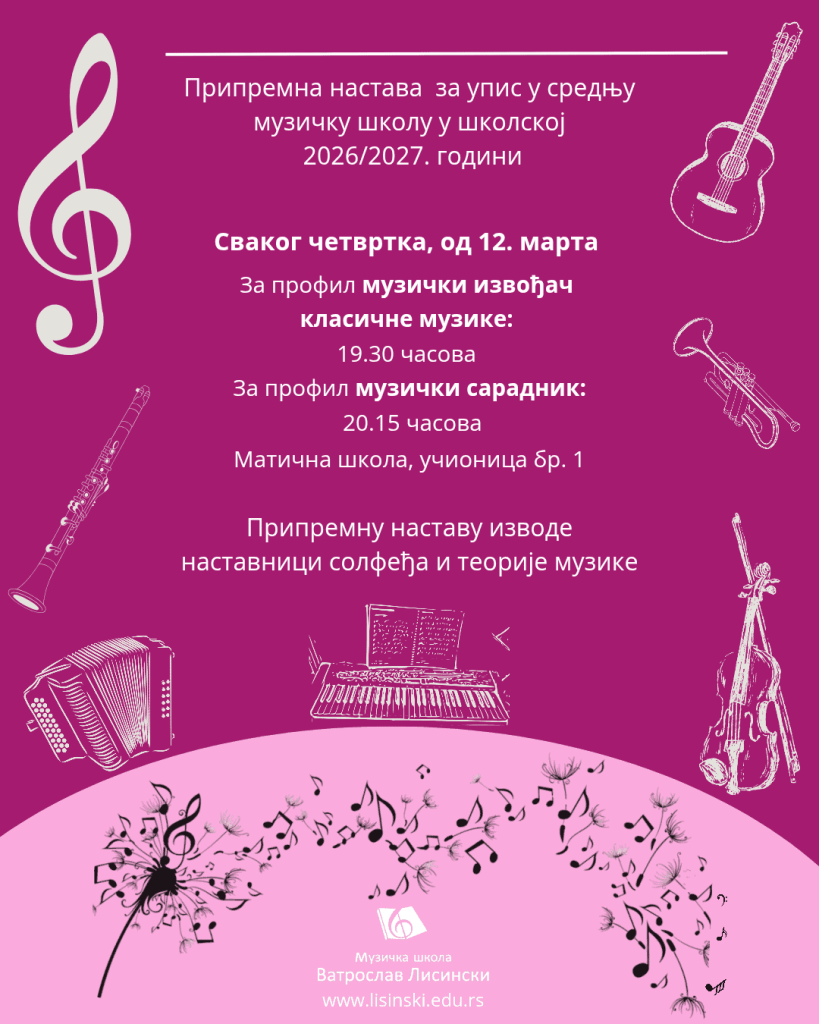 Припремна настава за упис у средњу музичку школу у школској 2026/2027. години

Сваког четвртка, од 12. марта

За профил музички извођач класичне музике:

19.30 часова

За профил музички сарадник:

20.15 часова

Матична школа, учионица бр. 1

Припремну наставу изводе наставници солфеђа и теорије музике

Музичка школа
Ватрослав Лисински
www.lisinski.edu.rs